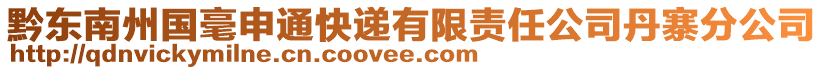 黔东南州国毫申通快递有限责任公司丹寨分公司
http://qdnvickymilne.cn.coovee.com